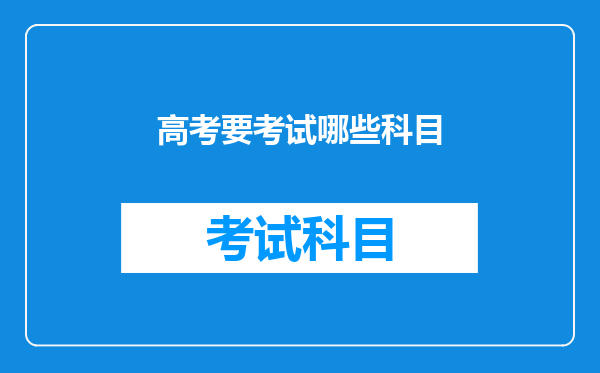 高考要考试哪些科目

考试科目